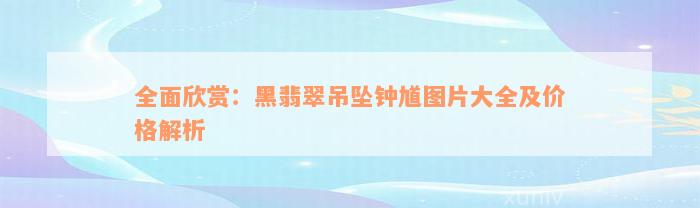 全面欣赏：黑翡翠吊坠钟馗图片大全及价格解析

xuniv